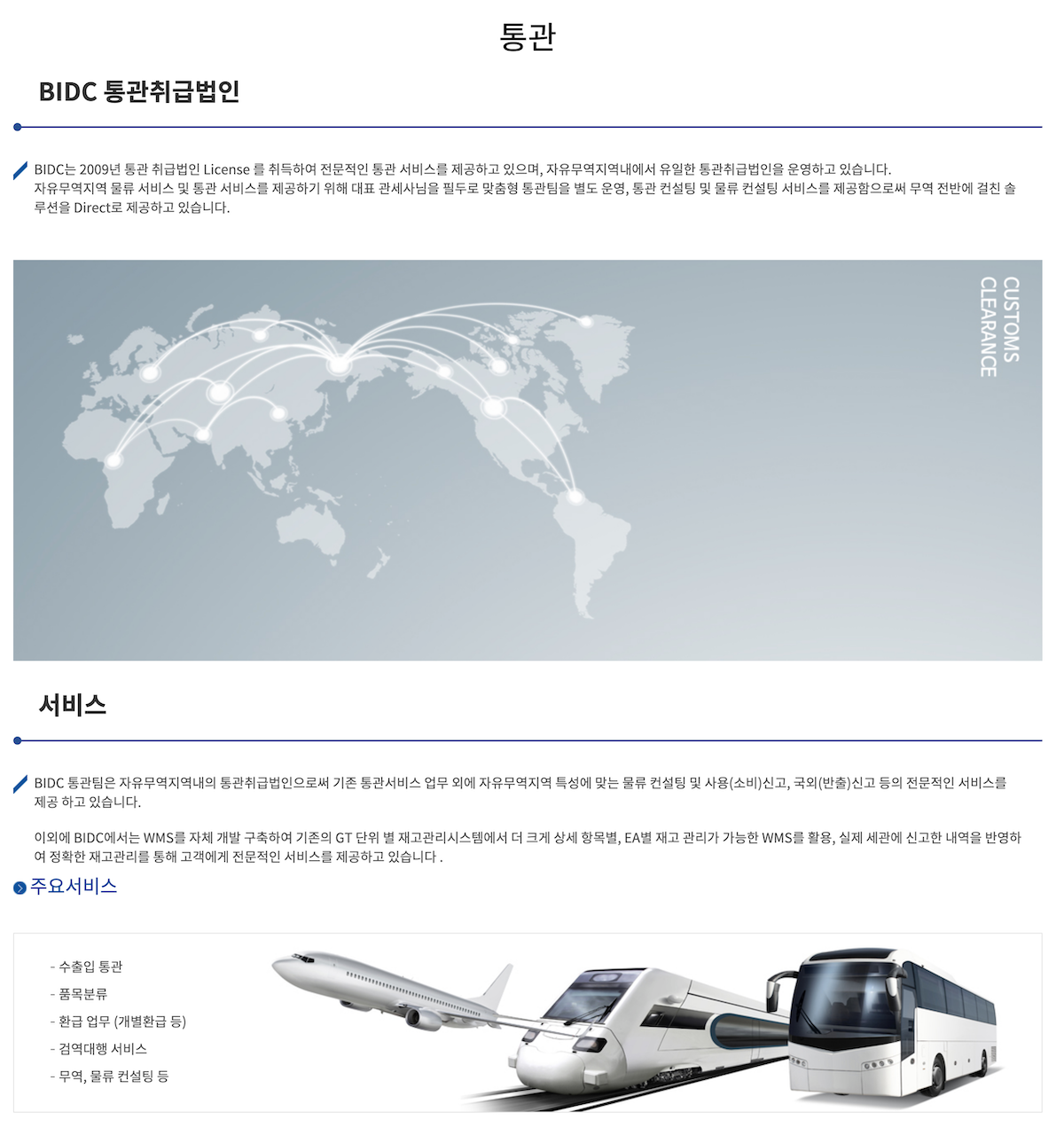 통관

BIDC 통관취급법인

BIDC는 2009년 통관 취급법인 License 를 취득하여 전문적인 통관 서비스를 제공하고 있으며, 자유무역지역내에서 유일한 통관취급법인을 운영하고 있습니다.
자유무역지역 물류 서비스 및 통관 서비스를 제공하기 위해 대표 관세사님을 필두로 맞춤형 통관팀을 별도 운영, 통관 컨설팅 및 물류 컨설팅 서비스를 제공함으로써 무역 전반에 걸친 솔루션을 Direct로 제공하고 있습니다.

CUSTOMS CLEARANCE

서비스

BIDC 통관팀은 자유무역지역내의 통관취급법인으로써 기존 통관서비스 업무 외에 자유무역지역 특성에 맞는 물류 컨설팅 및 사용(소비)신고, 국외(반출)신고 등의 전문적인 서비스를 제공 하고 있습니다.

이외에 BIDC에서는 WMS를 자체 개발 구축하여 기존의 GT 단위 별 재고관리시스템에서 더 크게 상세 항목별, EA별 재고 관리가 가능한 WMS를 활용, 실제 세관에 신고한 내역을 반영하여 정확한 재고관리를 통해 고객에게 전문적인 서비스를 제공하고 있습니다 .

주요서비스

- 수출입 통관
- 품목분류
- 환급 업무 (개별환급 등)
- 검역대행 서비스
- 무역, 물류 컨설팅 등